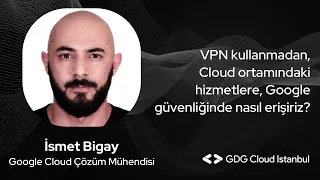 VPN kullanmadan, Cloud ortamındaki hizmetlere, Google güvenliğinde nasıl erişiriz?

İsmet Bigay
Google Cloud Çözüm Mühendisi

GDG Cloud Istanbul